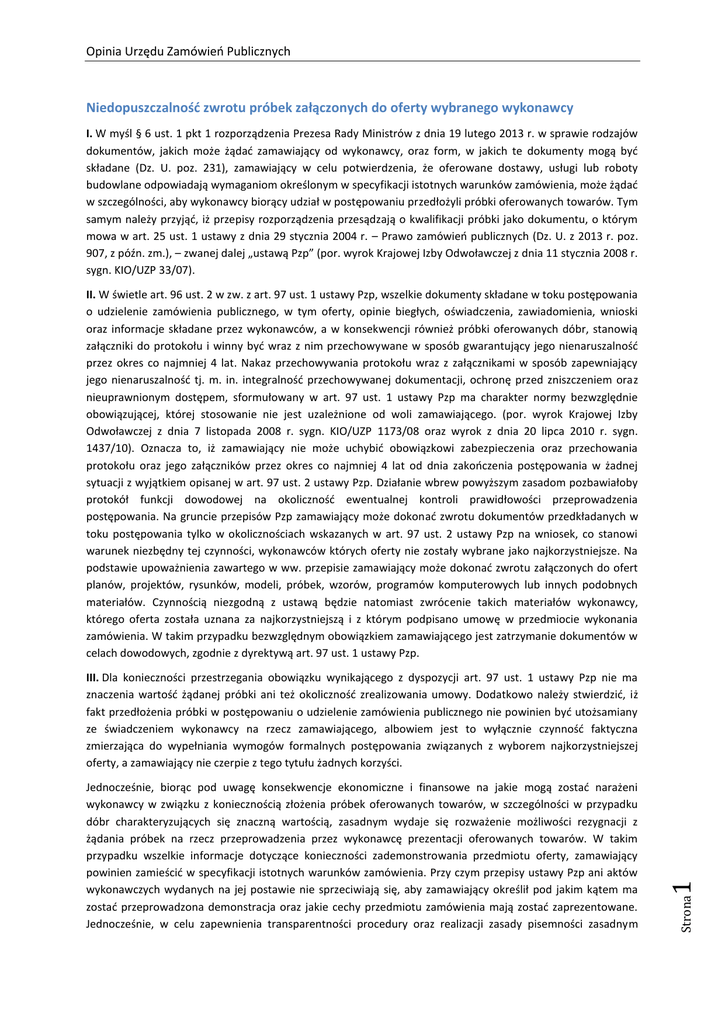 Opinia Urzędu Zamówień Publicznych

Niedopuszczalność zwrotu próbek załączonych do oferty wybranego wykonawcy

I. W myśl § 6 ust. 1 pkt 1 rozporządzenia Prezesa Rady Ministrów z dnia 19 lutego 2013 r. w sprawie rodzajów dokumentów, jakich może żądać zamawiający od wykonawcy, oraz form, w jakich te dokumenty mogą być składane (Dz. U. poz. 231), zamawiający w celu potwierdzenia, że oferowane dostawy, usługi lub roboty budowlane odpowiadają wymaganiom określonym w specyfikacji istotnych warunków zamówienia, może żądać w szczególności, aby wykonawcy biorący udział w postępowaniu przedłożyli próbki oferowanych towarów. Tym samym należy przyjąć, iż przepisy rozporządzenia przesądzają o kwalifikacji próbki jako dokumentu, o którym mowa w art. 25 ust. 1 ustawy z dnia 29 stycznia 2004 r. – Prawo zamówień publicznych (Dz. U. z 2013 r. poz. 907, z późn. zm.), – zwanej dalej „ustawą Pzp" (por. wyrok Krajowej Izby Odwoławczej z dnia 11 stycznia 2008 r. sygn. KIO/UZP 33/07).

II. W świetle art. 96 ust. 2 w zw. z art. 97 ust. 1 ustawy Pzp, wszelkie dokumenty składane w toku postępowania o udzielenie zamówienia publicznego, w tym oferty, opinie biegłych, oświadczenia, zawiadomienia, wnioski oraz informacje składane przez wykonawców, a w konsekwencji również próbki oferowanych dóbr, stanowią załączniki do protokołu i winny być wraz z nim przechowywane w sposób gwarantujący jego nienaruszalność przez okres co najmniej 4 lat. Nakaz przechowywania protokołu wraz z załącznikami w sposób zapewniający jego nienaruszalność tj. m. in. integralność przechowywanej dokumentacji, ochronę przed zniszczeniem oraz nieuprawnionym dostępem, sformułowany w art. 97 ust. 1 ustawy Pzp ma charakter normy bezwzględnie obowiązującej, której stosowanie nie jest uzależnione od woli zamawiającego. (por. wyrok Krajowej Izby Odwoławczej z dnia 7 listopada 2008 r. sygn. KIO/UZP 1173/08 oraz wyrok z dnia 20 lipca 2010 r. sygn. 1437/10). Oznacza to, iż zamawiający nie może uchybić obowiązkowi zabezpieczenia oraz przechowania protokołu oraz jego załączników przez okres co najmniej 4 lat od dnia zakończenia postępowania w żadnej sytuacji z wyjątkiem opisanej w art. 97 ust. 2 ustawy Pzp. Działanie wbrew powyższym zasadom pozbawiałoby protokół funkcji dowodowej na okoliczność ewentualnej kontroli prawidłowości przeprowadzenia postępowania. Na gruncie przepisów Pzp zamawiający może dokonać zwrotu dokumentów przedkładanych w toku postępowania tylko w okolicznościach wskazanych w art. 97 ust. 2 ustawy Pzp na wniosek, co stanowi warunek niezbędny tej czynności, wykonawców których oferty nie zostały wybrane jako najkorzystniejsze. Na podstawie upoważnienia zawartego w ww. przepisie zamawiający może dokonać zwrotu załączonych do ofert planów, projektów, rysunków, modeli, próbek, wzorów, programów komputerowych lub innych podobnych materiałów. Czynnością niezgodną z ustawą będzie natomiast zwrócenie takich materiałów wykonawcy, którego oferta została uznana za najkorzystniejszą i z którym podpisano umowę w przedmiocie wykonania zamówienia. W takim przypadku bezwzględnym obowiązkiem zamawiającego jest zatrzymanie dokumentów w celach dowodowych, zgodnie z dyrektywą art. 97 ust. 1 ustawy Pzp.

III. Dla konieczności przestrzegania obowiązku wynikającego z dyspozycji art. 97 ust. 1 ustawy Pzp nie ma znaczenia wartość żądanej próbki ani też okoliczność zrealizowania umowy. Dodatkowo należy stwierdzić, iż fakt przedłożenia próbki w postępowaniu o udzielenie zamówienia publicznego nie powinien być utożsamiany ze świadczeniem wykonawcy na rzecz zamawiającego, albowiem jest to wyłącznie czynność faktyczna zmierzająca do wypełniania wymogów formalnych postępowania związanych z wyborem najkorzystniejszej oferty, a zamawiający nie czerpie z tego tytułu żadnych korzyści.

Jednocześnie, biorąc pod uwagę konsekwencje ekonomiczne i finansowe na jakie mogą zostać narażeni wykonawcy w związku z koniecznością złożenia próbek oferowanych towarów, w szczególności w przypadku dóbr charakteryzujących się znaczną wartością, zasadnym wydaje się rozważenie możliwości rezygnacji z żądania próbek na rzecz przeprowadzenia przez wykonawcę prezentacji oferowanych towarów. W takim przypadku wszelkie informacje dotyczące konieczności zademonstrowania przedmiotu oferty, zamawiający powinien zamieścić w specyfikacji istotnych warunków zamówienia. Przy czym przepisy ustawy Pzp ani aktów wykonawczych wydanych na jej postawie nie sprzeciwiają się, aby zamawiający określił pod jakim kątem ma zostać przeprowadzona demonstracja oraz jakie cechy przedmiotu zamówienia mają zostać zaprezentowane. Jednocześnie, w celu zapewnienia transparentności procedury oraz realizacji zasady pisemności zasadnym

Strona 1